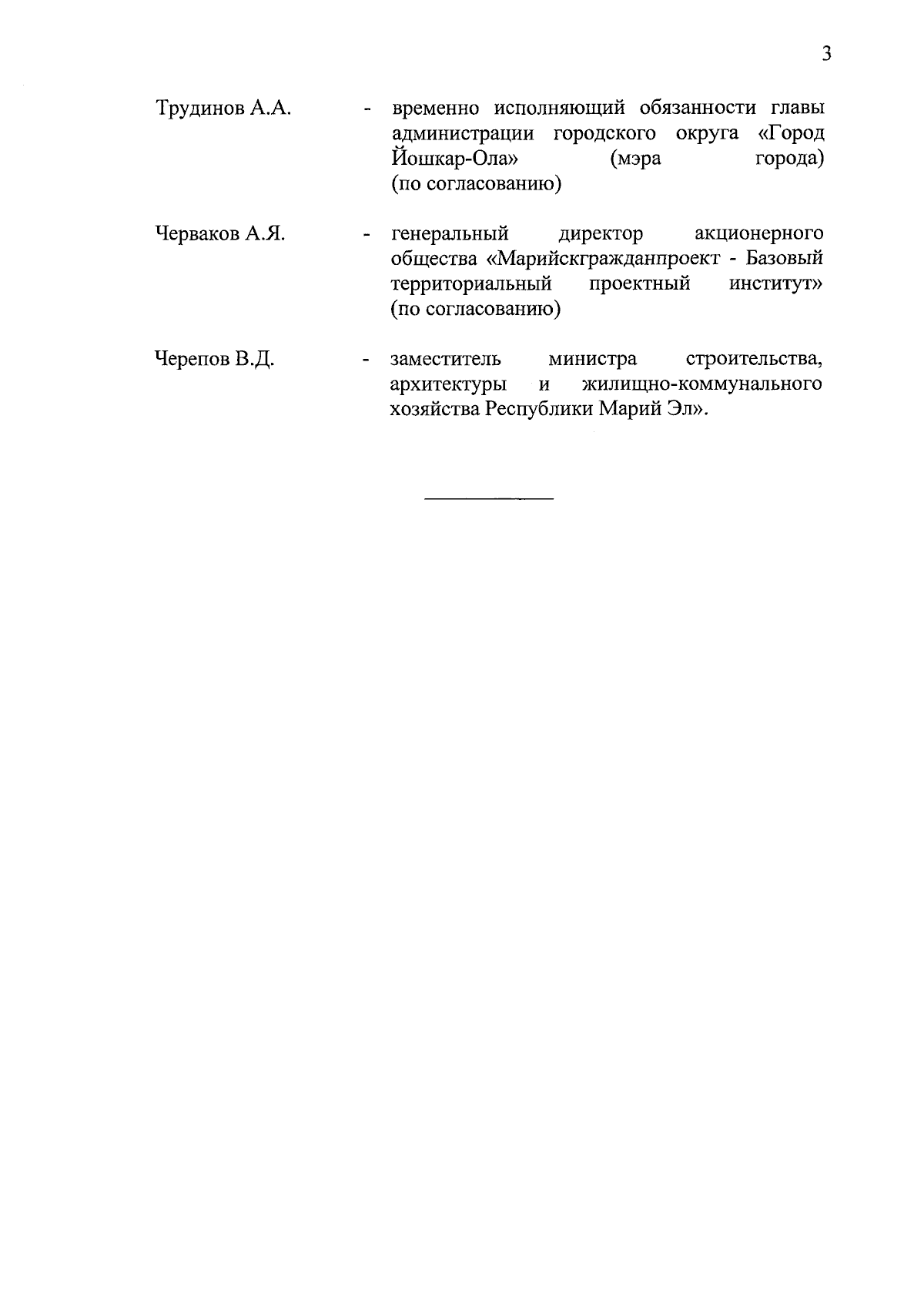 3

Трудинов А.А. - временно исполняющий обязанности главы администрации городского округа «Город Йошкар-Ола» (мэра города) (по согласованию)

Черваков А.Я. - генеральный директор акционерного общества «Марийскгражданпроект - Базовый территориальный проектный институт» (по согласованию)

Черепов В.Д. - заместитель министра строительства, архитектуры и жилищно-коммунального хозяйства Республики Марий Эл».